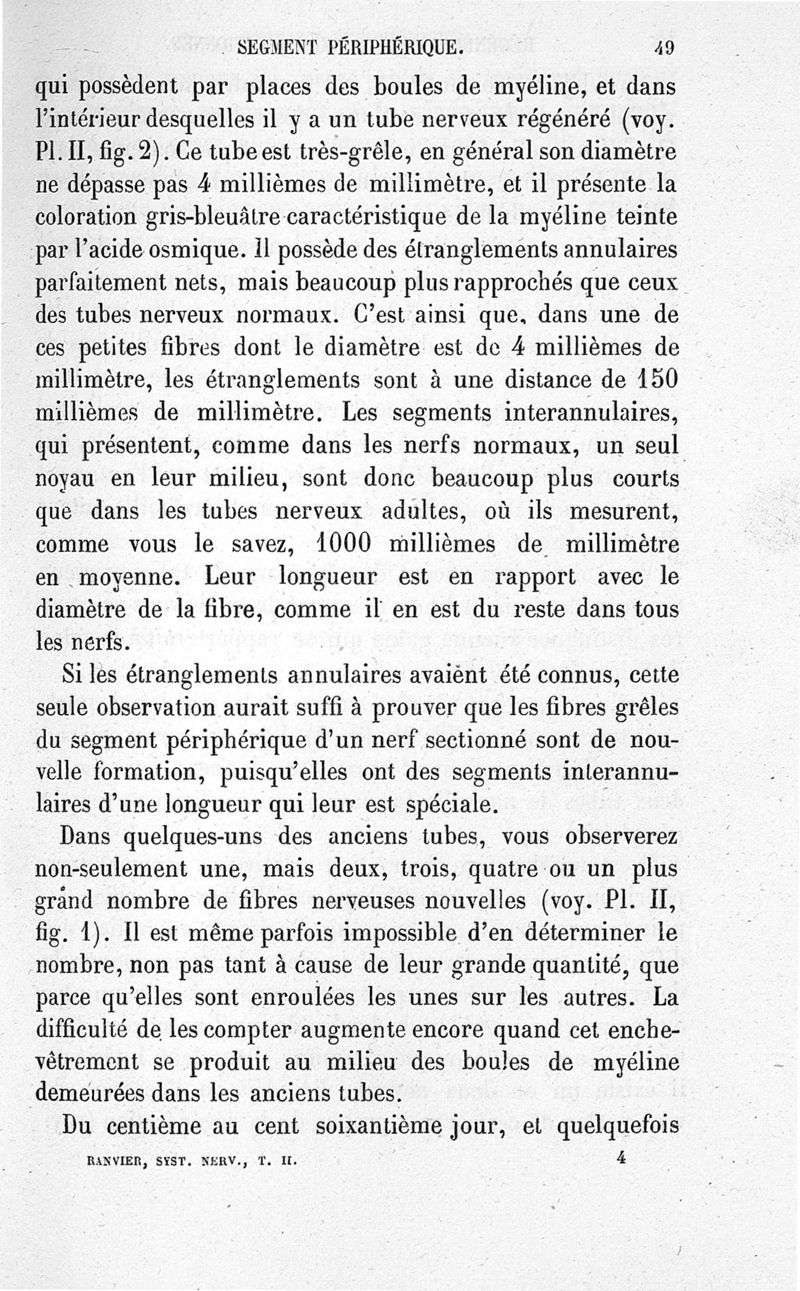 SEGMENT PÉRIPHÉRIQUE. 49

qui possèdent par places des boules de myéline, et dans l'intérieur desquelles il y a un tube nerveux régénéré (voy. Pl. II, fig. 2). Ce tube est très-grêle, en général son diamètre ne dépasse pas 4 millièmes de millimètre, et il présente la coloration gris-bleuâtre caractéristique de la myéline teinte par l'acide osmique. Il possède des étranglements annulaires parfaitement nets, mais beaucoup plus rapprochés que ceux des tubes nerveux normaux. C'est ainsi que, dans une de ces petites fibres dont le diamètre est de 4 millièmes de millimètre, les étranglements sont à une distance de 150 millièmes de millimètre. Les segments interannulaires, qui présentent, comme dans les nerfs normaux, un seul noyau en leur milieu, sont donc beaucoup plus courts que dans les tubes nerveux adultes, où ils mesurent, comme vous le savez, 1000 millièmes de millimètre en moyenne. Leur longueur est en rapport avec le diamètre de la fibre, comme il en est du reste dans tous les nerfs.

Si les étranglements annulaires avaient été connus, cette seule observation aurait suffi à prouver que les fibres grêles du segment périphérique d'un nerf sectionné sont de nouvelle formation, puisqu'elles ont des segments interannulaires d'une longueur qui leur est spéciale.

Dans quelques-uns des anciens tubes, vous observerez non-seulement une, mais deux, trois, quatre ou un plus grand nombre de fibres nerveuses nouvelles (voy. Pl. II, fig. 1). Il est même parfois impossible d'en déterminer le nombre, non pas tant à cause de leur grande quantité, que parce qu'elles sont enroulées les unes sur les autres. La difficulté de les compter augmente encore quand cet enchevêtrement se produit au milieu des boules de myéline demeurées dans les anciens tubes.

Du centième au cent soixantième jour, et quelquefois

RANVIER, SYST. NERV., T. II. 4